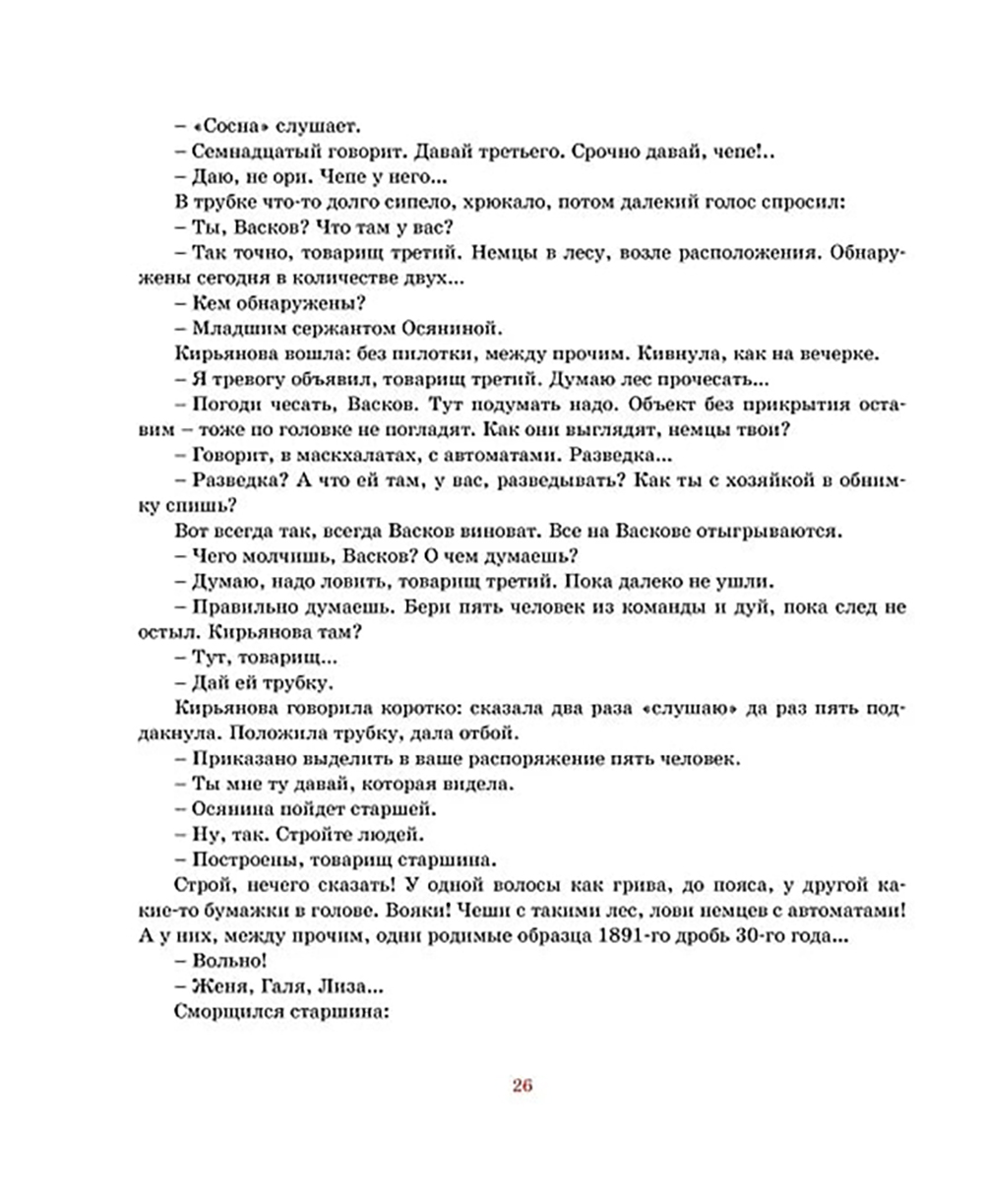 – «Сосна» слушает.
– Семнадцатый говорит. Давай третьего. Срочно давай, чепе!..
– Даю, не ори. Чепе у него...
В трубке что-то долго сипело, хрюкало, потом далекий голос спросил:
– Ты, Васков? Что там у вас?
– Так точно, товарищ третий. Немцы в лесу, возле расположения. Обнаружены сегодня в количестве двух...
– Кем обнаружены?
– Младшим сержантом Осяниной.
Кирьянова вошла: без пилотки, между прочим. Кивнула, как на вечерке.
– Я тревогу объявил, товарищ третий. Думаю лес прочесать...
– Погоди чесать, Васков. Тут подумать надо. Объект без прикрытия оставим – тоже по головке не погладят. Как они выглядят, немцы твои?
– Говорит, в маскхалатах, с автоматами. Разведка...
– Разведка? А что ей там, у вас, разведывать? Как ты с хозяйкой в обнимку спишь?
Вот всегда так, всегда Васков виноват. Все на Васкове отыгрываются.
– Чего молчишь, Васков? О чем думаешь?
– Думаю, надо ловить, товарищ третий. Пока далеко не ушли.
– Правильно думаешь. Бери пять человек из команды и дуй, пока след не остыл. Кирьянова там?
– Тут, товарищ...
– Дай ей трубку.
Кирьянова говорила коротко: сказала два раза «слушаю» да раз пять поддакнула. Положила трубку, дала отбой.
– Приказано выделить в ваше распоряжение пять человек.
– Ты мне ту давай, которая видела.
– Осянина пойдет старшей.
– Ну, так. Стройте людей.
– Построены, товарищ старшина.
Строй, нечего сказать! У одной волосы как грива, до пояса, у другой какие-то бумажки в голове. Вояки! Чеши с такими лес, лови немцев с автоматами! А у них, между прочим, одни родимые образца 1891-го дробь 30-го года...
– Вольно!
– Женя, Галя, Лиза...
Сморщился старшина:

26